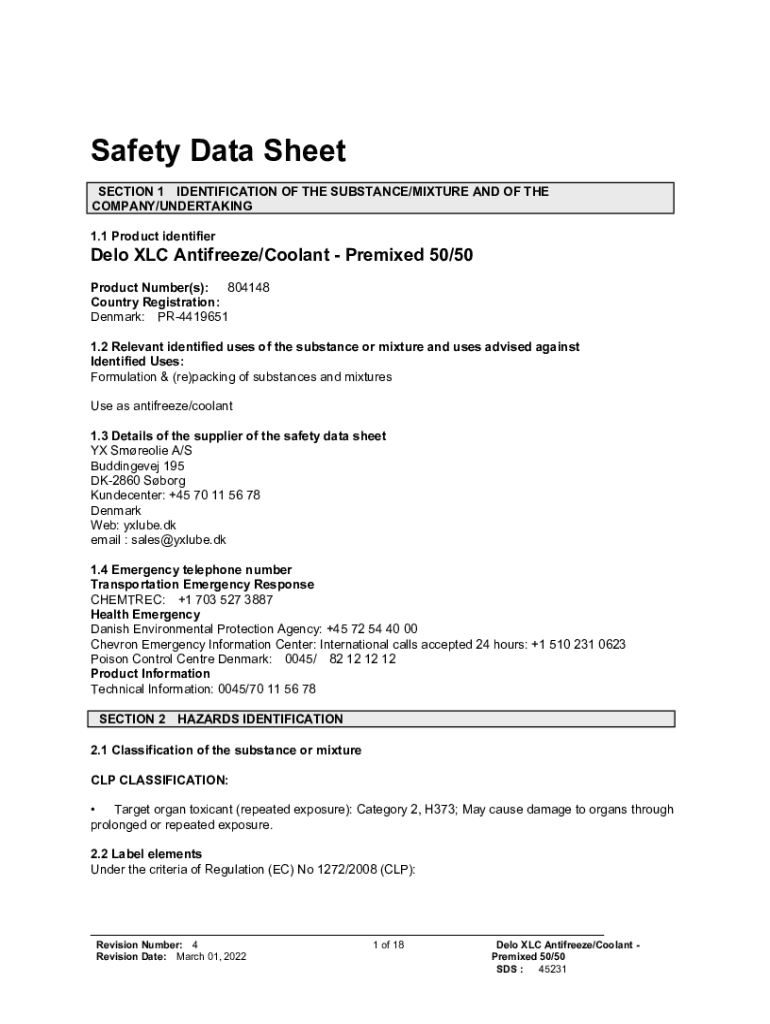 Safety Data Sheet

SECTION 1 IDENTIFICATION OF THE SUBSTANCE/MIXTURE AND OF THE COMPANY/UNDERTAKING

1.1 Product identifier

Delo XLC Antifreeze/Coolant - Premixed 50/50

Product Number(s): 804148
Country Registration:
Denmark: PR-4419651

1.2 Relevant identified uses of the substance or mixture and uses advised against
Identified Uses:
Formulation & (re)packing of substances and mixtures

Use as antifreeze/coolant

1.3 Details of the supplier of the safety data sheet
YX Smøreolie A/S
Buddingevej 195
DK-2860 Søborg
Kundecenter: +45 70 11 56 78
Denmark
Web: yxlube.dk
email : sales@yxlube.dk

1.4 Emergency telephone number
Transportation Emergency Response
CHEMTREC: +1 703 527 3887
Health Emergency
Danish Environmental Protection Agency: +45 72 54 40 00
Chevron Emergency Information Center: International calls accepted 24 hours: +1 510 231 0623
Poison Control Centre Denmark: 0045/ 82 12 12 12
Product Information
Technical Information: 0045/70 11 56 78

SECTION 2 HAZARDS IDENTIFICATION

2.1 Classification of the substance or mixture

CLP CLASSIFICATION:

• Target organ toxicant (repeated exposure): Category 2, H373; May cause damage to organs through prolonged or repeated exposure.

2.2 Label elements
Under the criteria of Regulation (EC) No 1272/2008 (CLP):

Revision Number: 4
Revision Date: March 01, 2022

1 of 18

Delo XLC Antifreeze/Coolant - Premixed 50/50
SDS : 45231